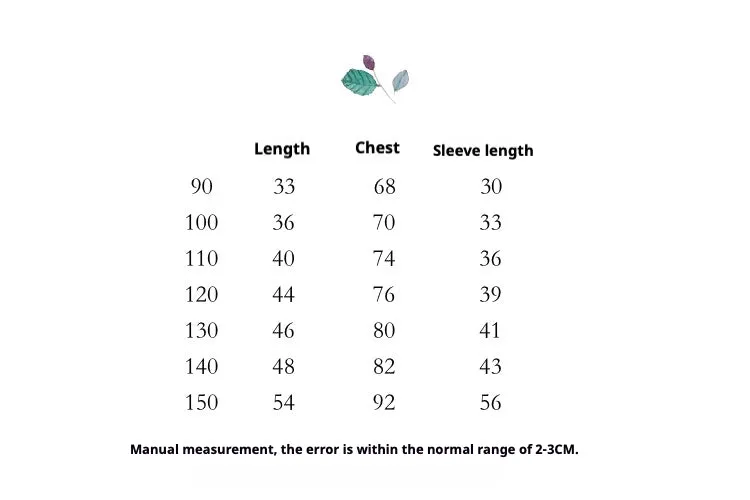 |  | Length | Chest | Sleeve length |
|---|---|---|---|
| 90 | 33 | 68 | 30 |
| 100 | 36 | 70 | 33 |
| 110 | 40 | 74 | 36 |
| 120 | 44 | 76 | 39 |
| 130 | 46 | 80 | 41 |
| 140 | 48 | 82 | 43 |
| 150 | 54 | 92 | 56 |

Manual measurement, the error is within the normal range of 2-3CM.